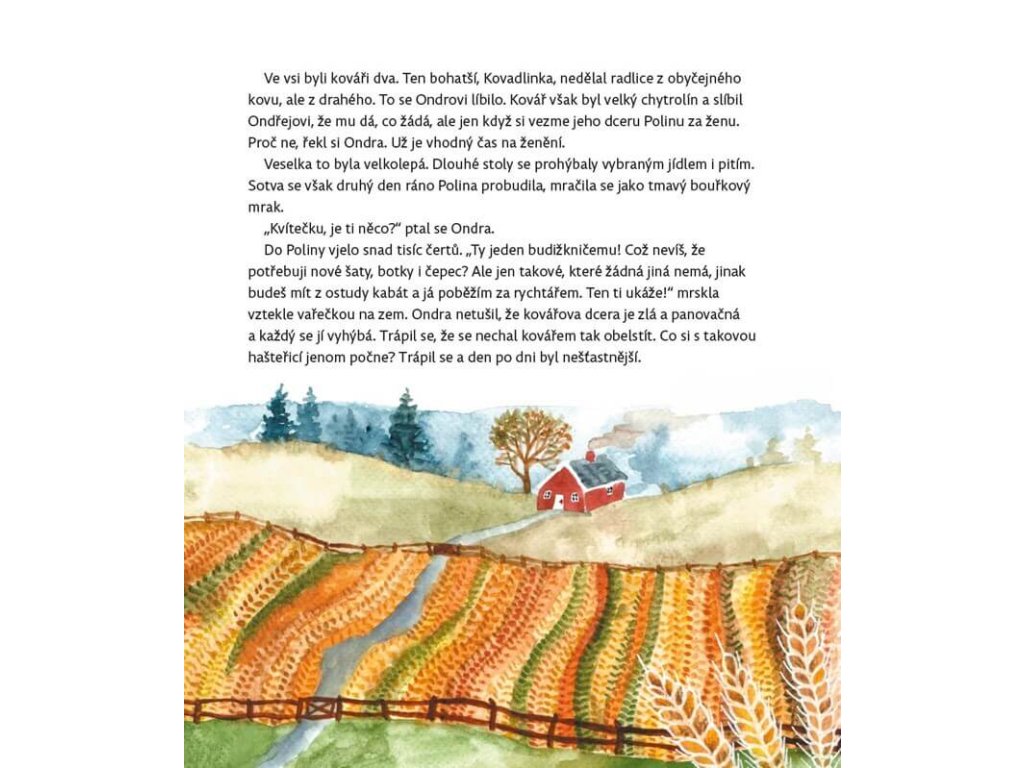 Ve vsi byli kováři dva. Ten bohatší, Kovadlinka, nedělal radlice z obyčejného kovu, ale z drahého. To se Ondrovi líbilo. Kovář však byl velký chytrolín a slíbil Ondřejovi, že mu dá, co žádá, ale jen když si vezme jeho dceru Polinu za ženu. Proč ne, řekl si Ondra. Už je vhodný čas na ženění.

Veselka to byla velkolepá. Dlouhé stoly se prohýbaly vybraným jídlem i pitím. Sotva se však druhý den ráno Polina probudila, mračila se jako tmavý bouřkový mrak.

„Kvítečku, je ti něco?" ptal se Ondra.

Do Poliny vjelo snad tisíc čertů. „Ty jeden budižkničemu! Což nevíš, že potřebuji nové šaty, botky i čepec? Ale jen takové, které žádná jiná nemá, jinak budeš mít z ostudy kabát a já poběžím za rychtářem. Ten ti ukáže!" mrskla vztekle vařečkou na zem. Ondra netušil, že kovářova dcera je zlá a panovačná a každý se jí vyhýbá. Trápil se, že se nechal kovářem tak obelstít. Co si s takovou hašteřicí jenom počne? Trápil se a den po dni byl nešťastnější.